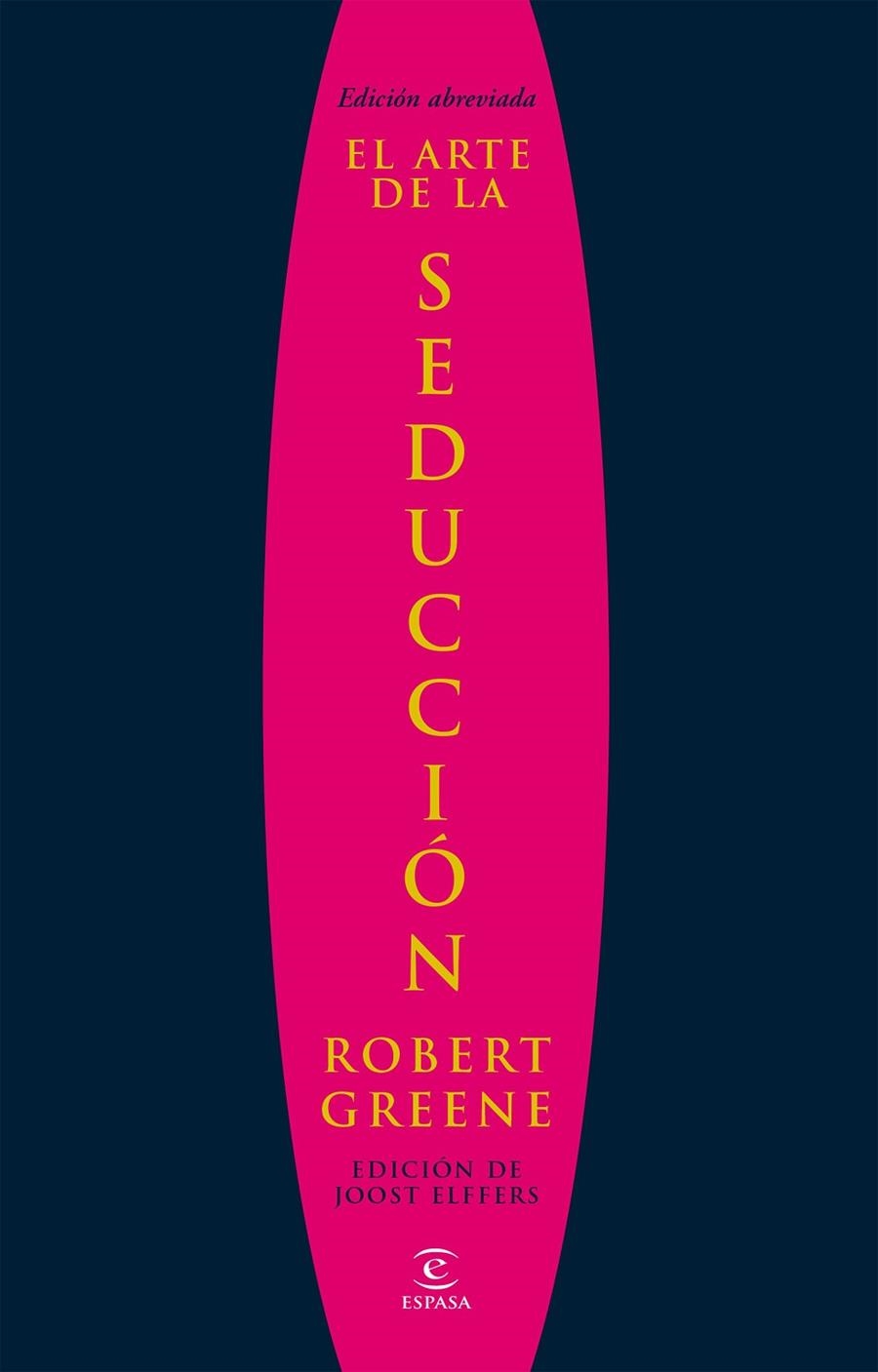 Edición abreviada

EL ARTE DE LA

SEDUCCIÓN

ROBERT GREENE

EDICIÓN DE JOOST ELFFERS

ESPASA